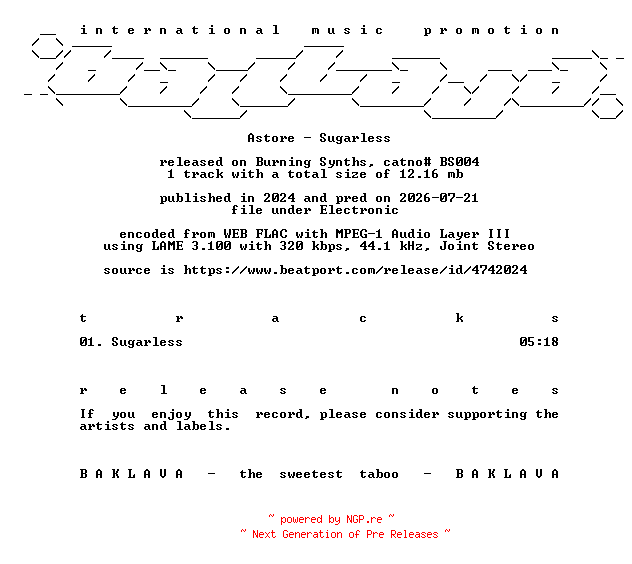 international music promotion

Astore - Sugarless

released on Burning Synths, catno# BS004
1 track with a total size of 12.16 mb

published in 2024 and pred on 2026-07-21
file under Electronic

encoded from WEB FLAC with MPEG-1 Audio Layer III
using LAME 3.100 with 320 kbps, 44.1 kHz, Joint Stereo

source is https://www.beatport.com/release/id/4742024

t r a c k s

01. Sugarless 05:18

r e l e a s e n o t e s

If you enjoy this record, please consider supporting the artists and labels.

B A K L A V A - the sweetest taboo - B A K L A V A

~ powered by NGP.re ~
~ Next Generation of Pre Releases ~